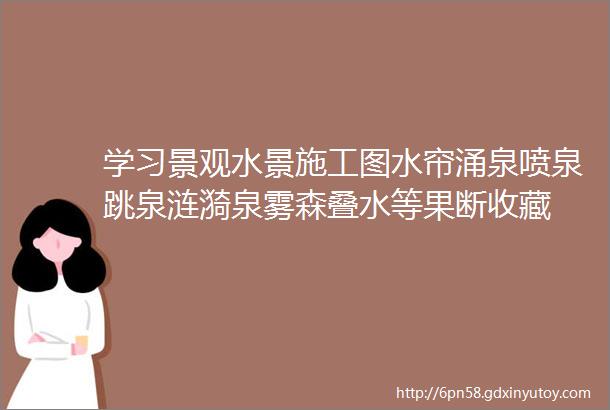 学习景观水景施工图水帘涌泉喷泉跳泉涟漪泉雾森叠水等果断收藏

http://6pn58.gdxinyutoy.com